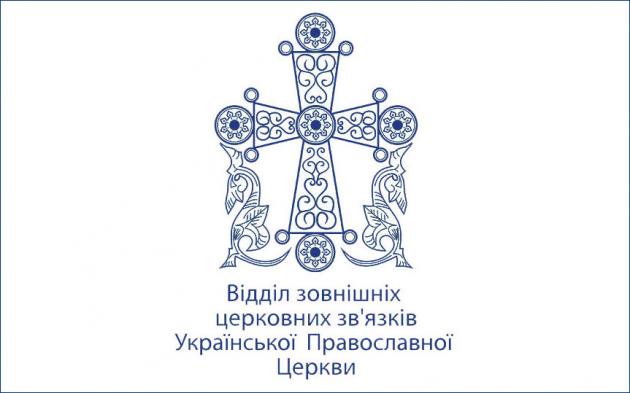 Відділ зовнішніх церковних зв'язків Української Православної Церкви